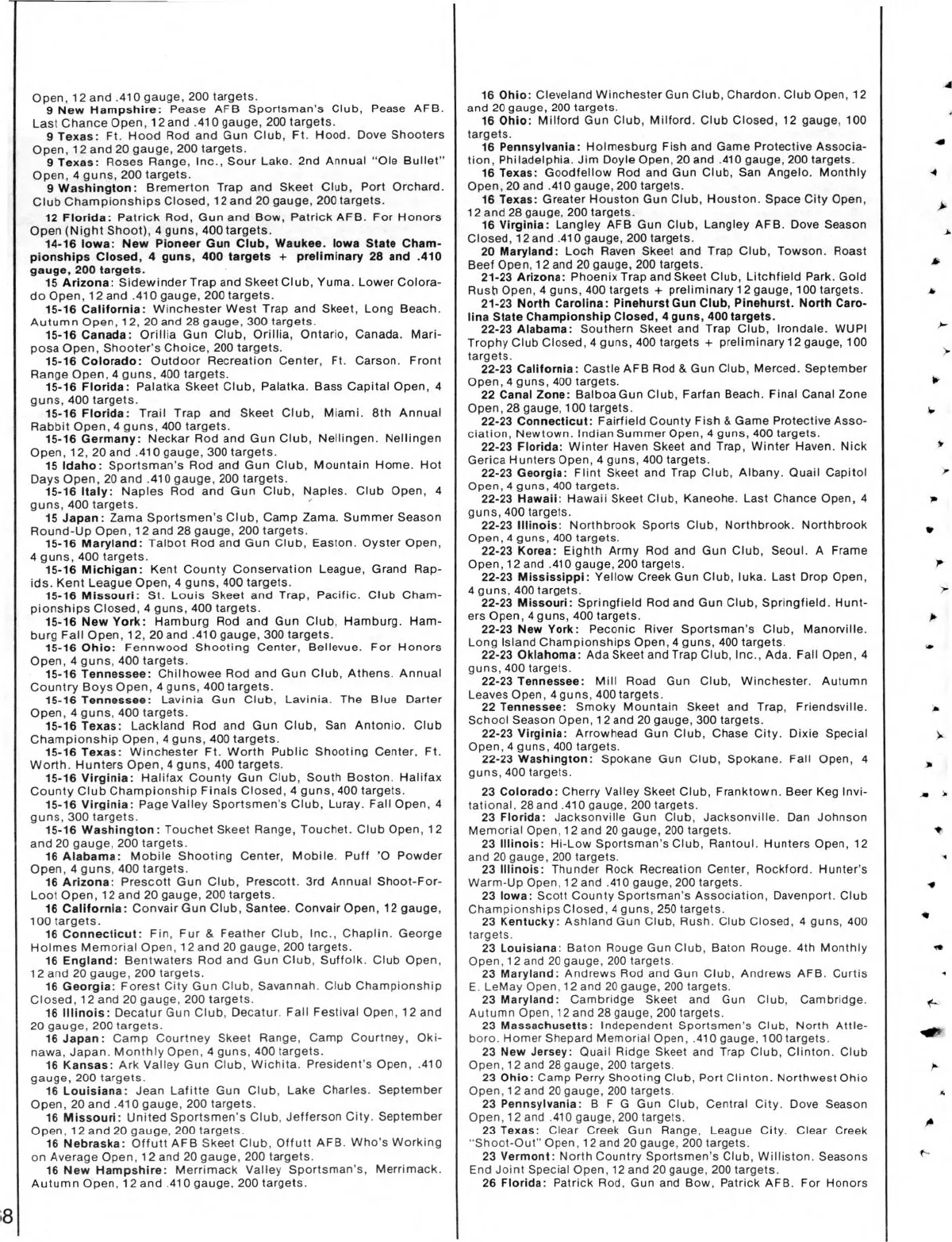 Open, 12 and .410 gauge, 200 targets.
9 New Hampshire: Pease AFB Sportsman's Club, Pease AFB. Last Chance Open, 12 and .410 gauge, 200 targets.
9 Texas: Ft. Hood Rod and Gun Club, Ft. Hood. Dove Shooters Open, 12 and 20 gauge, 200 targets.
9 Texas: Roses Range, Inc., Sour Lake. 2nd Annual "Ole Bullet" Open, 4 guns, 200 targets.
9 Washington: Bremerton Trap and Skeet Club, Port Orchard. Club Championships Closed, 12 and 20 gauge, 200 targets.

12 Florida: Patrick Rod, Gun and Bow, Patrick AFB. For Honors Open (Night Shoot), 4 guns, 400 targets.
14-16 Iowa: New Pioneer Gun Club, Waukee. Iowa State Championships Closed, 4 guns, 400 targets + preliminary 28 and .410 gauge, 200 targets.
15 Arizona: Sidewinder Trap and Skeet Club, Yuma. Lower Colorado Open, 12 and .410 gauge, 200 targets.
15-16 California: Winchester West Trap and Skeet, Long Beach. Autumn Open, 12, 20 and 28 gauge, 300 targets.
15-16 Canada: Orillia Gun Club, Orillia, Ontario, Canada. Mariposa Open, Shooter's Choice, 200 targets.
15-16 Colorado: Outdoor Recreation Center, Ft. Carson. Front Range Open, 4 guns, 400 targets.
15-16 Florida: Palatka Skeet Club, Palatka. Bass Capital Open, 4 guns, 400 targets.
15-16 Florida: Trail Trap and Skeet Club, Miami. 8th Annual Rabbit Open, 4 guns, 400 targets.
15-16 Germany: Neckar Rod and Gun Club, Nellingen. Nellingen Open, 12, 20 and .410 gauge, 300 targets.
15 Idaho: Sportsman's Rod and Gun Club, Mountain Home. Hot Days Open, 20 and .410 gauge, 200 targets.
15-16 Italy: Naples Rod and Gun Club, Naples. Club Open, 4 guns, 400 targets.
15 Japan: Zama Sportsmen's Club, Camp Zama. Summer Season Round-Up Open, 12 and 28 gauge, 200 targets.
15-16 Maryland: Talbot Rod and Gun Club, Easton. Oyster Open, 4 guns, 400 targets.
15-16 Michigan: Kent County Conservation League, Grand Rapids. Kent League Open, 4 guns, 400 targets.
15-16 Missouri: St. Louis Skeet and Trap, Pacific. Club Championships Closed, 4 guns, 400 targets.
15-16 New York: Hamburg Rod and Gun Club, Hamburg. Hamburg Fall Open, 12, 20 and .410 gauge, 300 targets.
15-16 Ohio: Fennwood Shooting Center, Bellevue. For Honors Open, 4 guns, 400 targets.
15-16 Tennessee: Chilhowee Rod and Gun Club, Athens. Annual Country Boys Open, 4 guns, 400 targets.
15-16 Tennessee: Lavinia Gun Club, Lavinia. The Blue Darter Open, 4 guns, 400 targets.
15-16 Texas: Lackland Rod and Gun Club, San Antonio. Club Championship Open, 4 guns, 400 targets.
15-16 Texas: Winchester Ft. Worth Public Shooting Center, Ft. Worth. Hunters Open, 4 guns, 400 targets.
15-16 Virginia: Halifax County Gun Club, South Boston. Halifax County Club Championship Finals Closed, 4 guns, 400 targets.
15-16 Virginia: Page Valley Sportsmen's Club, Luray. Fall Open, 4 guns, 300 targets.
15-16 Washington: Touchet Skeet Range, Touchet. Club Open, 12 and 20 gauge, 200 targets.
16 Alabama: Mobile Shooting Center, Mobile. Puff 'O Powder Open, 4 guns, 400 targets.
16 Arizona: Prescott Gun Club, Prescott. 3rd Annual Shoot-For-Loot Open, 12 and 20 gauge, 200 targets.
16 California: Convair Gun Club, Santee. Convair Open, 12 gauge, 100 targets.
16 Connecticut: Fin, Fur & Feather Club, Inc., Chaplin. George Holmes Memorial Open, 12 and 20 gauge, 200 targets.
16 England: Bentwaters Rod and Gun Club, Suffolk. Club Open, 12 and 20 gauge, 200 targets.
16 Georgia: Forest City Gun Club, Savannah. Club Championship Closed, 12 and 20 gauge, 200 targets.
16 Illinois: Decatur Gun Club, Decatur. Fall Festival Open, 12 and 20 gauge, 200 targets.
16 Japan: Camp Courtney Skeet Range, Camp Courtney, Okinawa, Japan. Monthly Open, 4 guns, 400 targets.
16 Kansas: Ark Valley Gun Club, Wichita. President's Open, .410 gauge, 200 targets.
16 Louisiana: Jean Lafitte Gun Club, Lake Charles. September Open, 20 and .410 gauge, 200 targets.
16 Missouri: United Sportsmen's Club, Jefferson City. September Open, 12 and 20 gauge, 200 targets.
16 Nebraska: Offutt AFB Skeet Club, Offutt AFB. Who's Working on Average Open, 12 and 20 gauge, 200 targets.
16 New Hampshire: Merrimack Valley Sportsman's, Merrimack. Autumn Open, 12 and .410 gauge, 200 targets.

16 Ohio: Cleveland Winchester Gun Club, Chardon. Club Open, 12 and 20 gauge, 200 targets.
16 Ohio: Milford Gun Club, Milford. Club Closed, 12 gauge, 100 targets.
16 Pennsylvania: Holmesburg Fish and Game Protective Association, Philadelphia. Jim Doyle Open, 20 and .410 gauge, 200 targets.
16 Texas: Goodfellow Rod and Gun Club, San Angelo. Monthly Open, 20 and .410 gauge, 200 targets.
16 Texas: Greater Houston Gun Club, Houston. Space City Open, 12 and 28 gauge, 200 targets.
16 Virginia: Langley AFB Gun Club, Langley AFB. Dove Season Closed, 12 and .410 gauge, 200 targets.
20 Maryland: Loch Raven Skeet and Trap Club, Towson. Roast Beef Open, 12 and 20 gauge, 200 targets.
21-23 Arizona: Phoenix Trap and Skeet Club, Litchfield Park. Gold Rush Open, 4 guns, 400 targets + preliminary 12 gauge, 100 targets.
21-23 North Carolina: Pinehurst Gun Club, Pinehurst. North Carolina State Championship Closed, 4 guns, 400 targets.
22-23 Alabama: Southern Skeet and Trap Club, Irondale. WUPI Trophy Club Closed, 4 guns, 400 targets + preliminary 12 gauge, 100 targets.
22-23 California: Castle AFB Rod & Gun Club, Merced. September Open, 4 guns, 400 targets.
22 Canal Zone: Balboa Gun Club, Farfan Beach. Final Canal Zone Open, 28 gauge, 100 targets.
22-23 Connecticut: Fairfield County Fish & Game Protective Association, Newtown. Indian Summer Open, 4 guns, 400 targets.
22-23 Florida: Winter Haven Skeet and Trap, Winter Haven. Nick Gerica Hunters Open, 4 guns, 400 targets.
22-23 Georgia: Flint Skeet and Trap Club, Albany. Quail Capitol Open, 4 guns, 400 targets.
22-23 Hawaii: Hawaii Skeet Club, Kaneohe. Last Chance Open, 4 guns, 400 targets.
22-23 Illinois: Northbrook Sports Club, Northbrook. Northbrook Open, 4 guns, 400 targets.
22-23 Korea: Eighth Army Rod and Gun Club, Seoul. A Frame Open, 12 and .410 gauge, 200 targets.
22-23 Mississippi: Yellow Creek Gun Club, Iuka. Last Drop Open, 4 guns, 400 targets.
22-23 Missouri: Springfield Rod and Gun Club, Springfield. Hunters Open, 4 guns, 400 targets.
22-23 New York: Peconic River Sportsman's Club, Manorville. Long Island Championships Open, 4 guns, 400 targets.
22-23 Oklahoma: Ada Skeet and Trap Club, Inc., Ada. Fall Open, 4 guns, 400 targets.
22-23 Tennessee: Mill Road Gun Club, Winchester. Autumn Leaves Open, 4 guns, 400 targets.
22 Tennessee: Smoky Mountain Skeet and Trap, Friendsville. School Season Open, 12 and 20 gauge, 300 targets.
22-23 Virginia: Arrowhead Gun Club, Chase City. Dixie Special Open, 4 guns, 400 targets.
22-23 Washington: Spokane Gun Club, Spokane. Fall Open, 4 guns, 400 targets.

23 Colorado: Cherry Valley Skeet Club, Franktown. Beer Keg Invitational, 28 and .410 gauge, 200 targets.
23 Florida: Jacksonville Gun Club, Jacksonville. Dan Johnson Memorial Open, 12 and 20 gauge, 200 targets.
23 Illinois: Hi-Low Sportsman's Club, Rantoul. Hunters Open, 12 and 20 gauge, 200 targets.
23 Illinois: Thunder Rock Recreation Center, Rockford. Hunter's Warm-Up Open, 12 and .410 gauge, 200 targets.
23 Iowa: Scott County Sportsman's Association, Davenport. Club Championships Closed, 4 guns, 250 targets.
23 Kentucky: Ashland Gun Club, Rush. Club Closed, 4 guns, 400 targets.
23 Louisiana: Baton Rouge Gun Club, Baton Rouge. 4th Monthly Open, 12 and 20 gauge, 200 targets.
23 Maryland: Andrews Rod and Gun Club, Andrews AFB. Curtis E. LeMay Open, 12 and 20 gauge, 200 targets.
23 Maryland: Cambridge Skeet and Gun Club, Cambridge. Autumn Open, 12 and 28 gauge, 200 targets.
23 Massachusetts: Independent Sportsmen's Club, North Attleboro. Homer Shepard Memorial Open, .410 gauge, 100 targets.
23 New Jersey: Quail Ridge Skeet and Trap Club, Clinton. Club Open, 12 and 28 gauge, 200 targets.
23 Ohio: Camp Perry Shooting Club, Port Clinton. Northwest Ohio Open, 12 and 20 gauge, 200 targets.
23 Pennsylvania: B F G Gun Club, Central City. Dove Season Open, 12 and .410 gauge, 200 targets.
23 Texas: Clear Creek Gun Range, League City. Clear Creek "Shoot-Out" Open, 12 and 20 gauge, 200 targets.
23 Vermont: North Country Sportsmen's Club, Williston. Seasons End Joint Special Open, 12 and 20 gauge, 200 targets.
26 Florida: Patrick Rod, Gun and Bow, Patrick AFB. For Honors

8